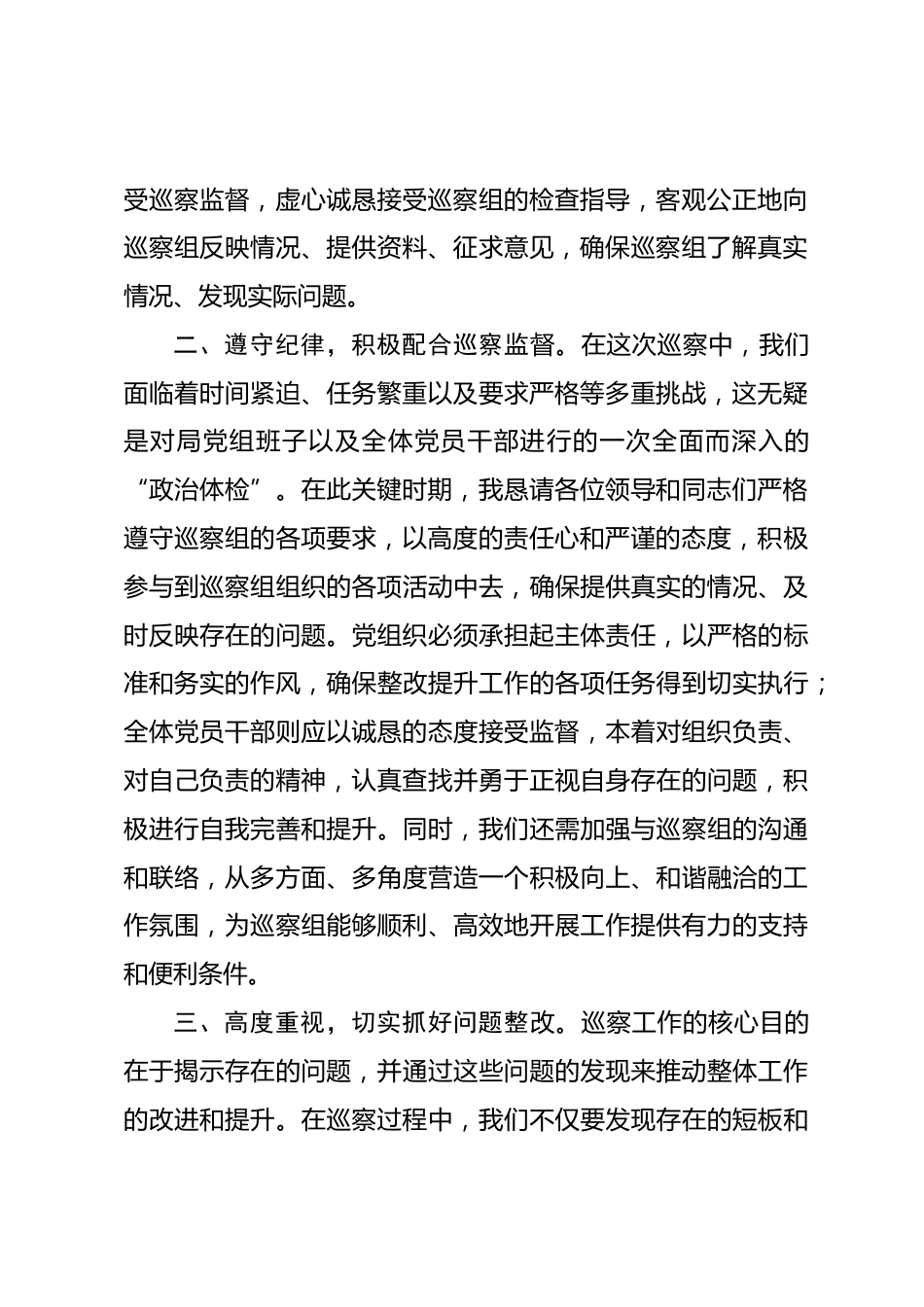 受巡察监督，虚心诚恳接受巡察组的检查指导，客观公正地向巡察组反映情况、提供资料、征求意见，确保巡察组了解真实情况、发现实际问题。

二、遵守纪律，积极配合巡察监督。在这次巡察中，我们面临着时间紧迫、任务繁重以及要求严格等多重挑战，这无疑是对局党组班子以及全体党员干部进行的一次全面而深入的“政治体检”。在此关键时期，我恳请各位领导和同志们严格遵守巡察组的各项要求，以高度的责任心和严谨的态度，积极参与到巡察组组织的各项活动中去，确保提供真实的情况、及时反映存在的问题。党组织必须承担起主体责任，以严格的标准和务实的作风，确保整改提升工作的各项任务得到切实执行；全体党员干部则应以诚恳的态度接受监督，本着对组织负责、对自己负责的精神，认真查找并勇于正视自身存在的问题，积极进行自我完善和提升。同时，我们还需加强与巡察组的沟通和联络，从多方面、多角度营造一个积极向上、和谐融洽的工作氛围，为巡察组能够顺利、高效地开展工作提供有力的支持和便利条件。

三、高度重视，切实抓好问题整改。巡察工作的核心目的在于揭示存在的问题，并通过这些问题的发现来推动整体工作的改进和提升。在巡察过程中，我们不仅要发现存在的短板和